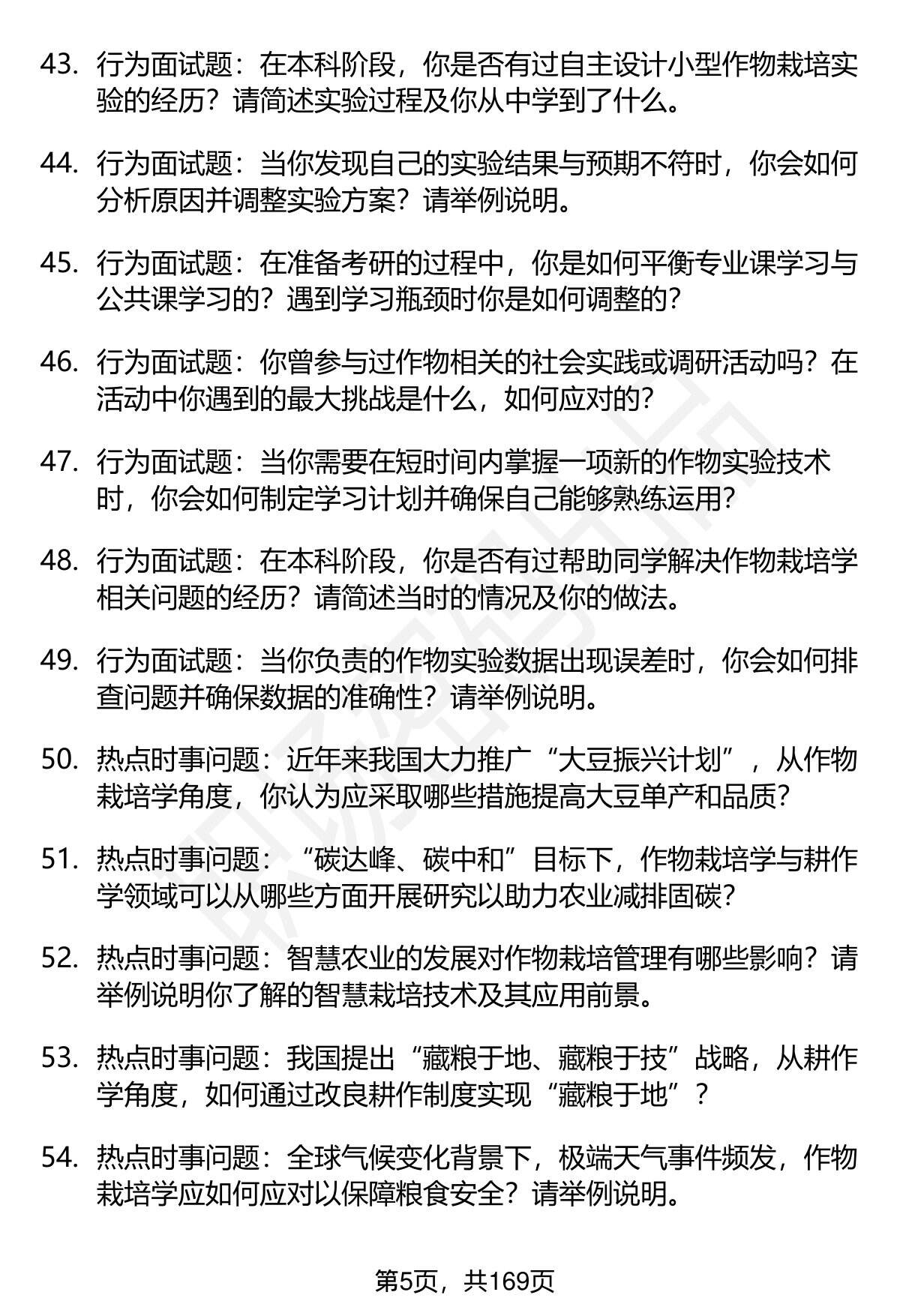 43. 行为面试题：在本科阶段，你是否有过自主设计小型作物栽培实验的经历？请简述实验过程及你从中学到了什么。

44. 行为面试题：当你发现自己的实验结果与预期不符时，你会如何分析原因并调整实验方案？请举例说明。

45. 行为面试题：在准备考研的过程中，你是如何平衡专业课学习与公共课学习的？遇到学习瓶颈时你是如何调整的？

46. 行为面试题：你曾参与过作物相关的社会实践或调研活动吗？在活动中你遇到的最大挑战是什么，如何应对的？

47. 行为面试题：当你需要在短时间内掌握一项新的作物实验技术时，你会如何制定学习计划并确保自己能够熟练运用？

48. 行为面试题：在本科阶段，你是否有过帮助同学解决作物栽培学相关问题的经历？请简述当时的情况及你的做法。

49. 行为面试题：当你负责的作物实验数据出现误差时，你会如何排查问题并确保数据的准确性？请举例说明。

50. 热点时事问题：近年来我国大力推广“大豆振兴计划”，从作物栽培学角度，你认为应采取哪些措施提高大豆单产和品质？

51. 热点时事问题：“碳达峰、碳中和”目标下，作物栽培学与耕作学领域可以从哪些方面开展研究以助力农业减排固碳？

52. 热点时事问题：智慧农业的发展对作物栽培管理有哪些影响？请举例说明你了解的智慧栽培技术及其应用前景。

53. 热点时事问题：我国提出“藏粮于地、藏粮于技”战略，从耕作学角度，如何通过改良耕作制度实现“藏粮于地”？

54. 热点时事问题：全球气候变化背景下，极端天气事件频发，作物栽培学应如何应对以保障粮食安全？请举例说明。

第5页，共169页